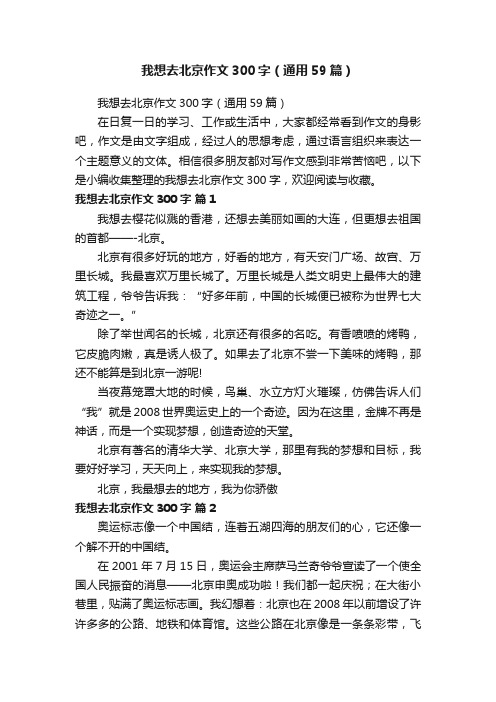 我想去北京作文300字（通用59篇）

我想去北京作文300字（通用59篇）

在日复一日的学习、工作或生活中，大家都经常看到作文的身影吧，作文是由文字组成，经过人的思想考虑，通过语言组织来表达一个主题意义的文体。相信很多朋友都对写作文感到非常苦恼吧，以下是小编收集整理的我想去北京作文300字，欢迎阅读与收藏。

我想去北京作文300字 篇1

我想去樱花似溅的香港，还想去美丽如画的大连，但更想去祖国的首都——-北京。

北京有很多好玩的地方，好看的地方，有天安门广场、故宫、万里长城。我最喜欢万里长城了。万里长城是人类文明史上最伟大的建筑工程，爷爷告诉我：“好多年前，中国的长城便已被称为世界七大奇迹之一。”

除了举世闻名的长城，北京还有很多的名吃。有香喷喷的烤鸭，它皮脆肉嫩，真是诱人极了。如果去了北京不尝一下美味的烤鸭，那还不能算是到北京一游呢!

当夜幕笼罩大地的时候，鸟巢、水立方灯火璀璨，仿佛告诉人们“我”就是2008世界奥运史上的一个奇迹。因为在这里，金牌不再是神话，而是一个实现梦想，创造奇迹的天堂。

北京有著名的清华大学、北京大学，那里有我的梦想和目标，我要好好学习，天天向上，来实现我的梦想。

北京，我最想去的地方，我为你骄傲

我想去北京作文300字 篇2

奥运标志像一个中国结，连着五湖四海的朋友们的心，它还像一个解不开的中国结。

在2001年7月15日，奥运会主席萨马兰奇爷爷宣读了一个使全国人民振奋的消息——北京申奥成功啦！我们都一起庆祝；在大街小巷里，贴满了奥运标志画。我幻想着：北京也在2008年以前增设了许许多多的公路、地铁和体育馆。这些公路在北京像是一条条彩带，飞